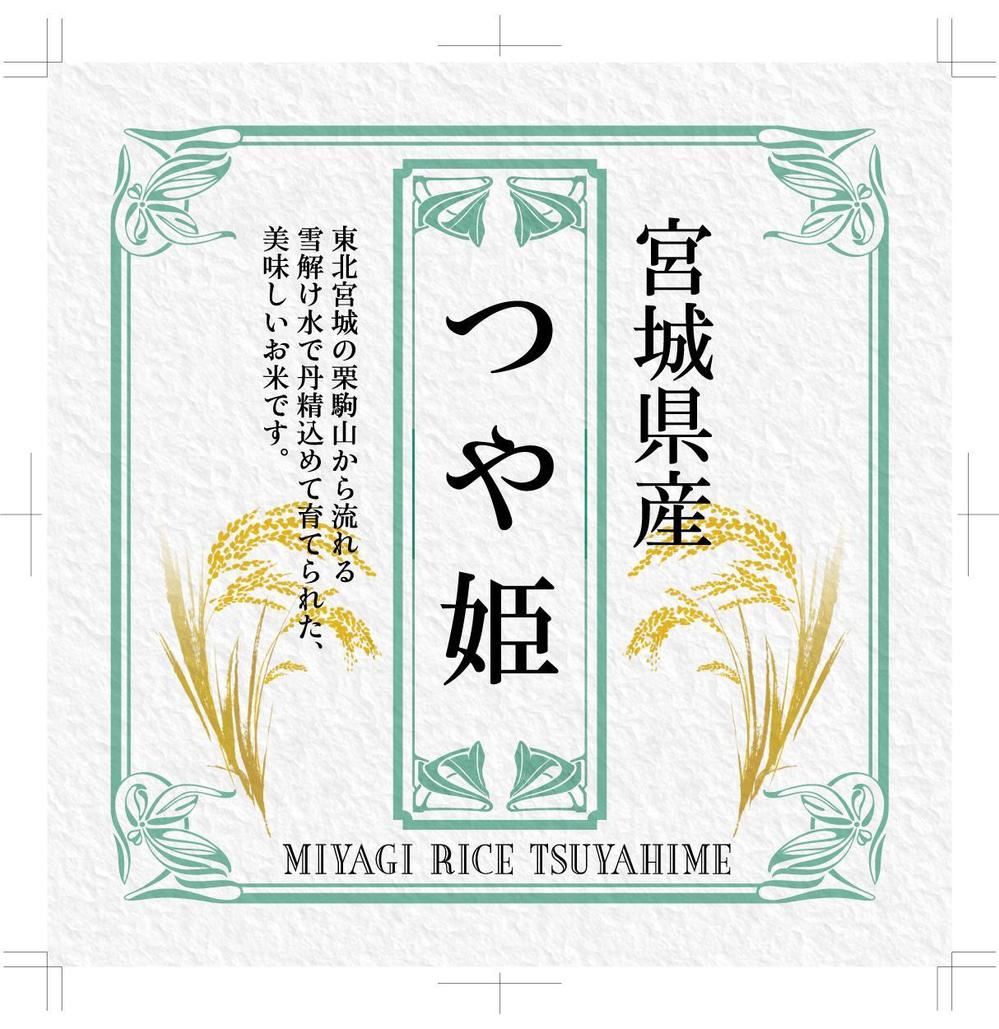 宮城県産

つや姫

東北宮城の栗駒山から流れる雪解け水で丹精込めて育てられた、美味しいお米です。

MIYAGI RICE TSUYAHIME